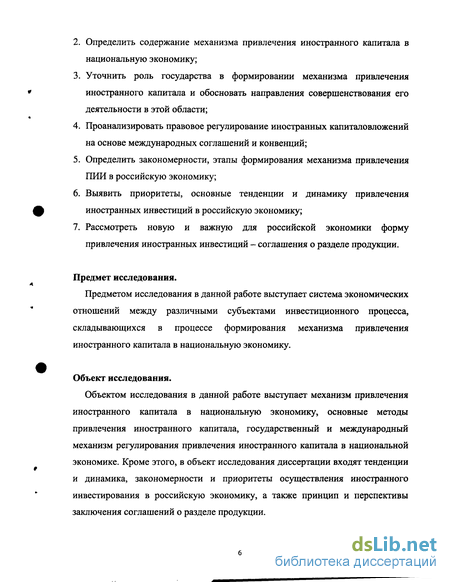 2. Определить содержание механизма привлечения иностранного капитала в национальную экономику;

3. Уточнить роль государства в формировании механизма привлечения иностранного капитала и обосновать направления совершенствования его деятельности в этой области;

4. Проанализировать правовое регулирование иностранных капиталовложений на основе международных соглашений и конвенций;

5. Определить закономерности, этапы формирования механизма привлечения ПИИ в российскую экономику;

6. Выявить приоритеты, основные тенденции и динамику привлечения иностранных инвестиций в российскую экономику;

7. Рассмотреть новую и важную для российской экономики форму привлечения иностранных инвестиций – соглашения о разделе продукции.

Предмет исследования.

Предметом исследования в данной работе выступает система экономических отношений между различными субъектами инвестиционного процесса, складывающихся в процессе формирования механизма привлечения иностранного капитала в национальную экономику.

Объект исследования.

Объектом исследования в данной работе выступает механизм привлечения иностранного капитала в национальную экономику, основные методы привлечения иностранного капитала, государственный и международный механизм регулирования привлечения иностранного капитала в национальной экономике. Кроме этого, в объект исследования диссертации входят тенденции и динамика, закономерности и приоритеты осуществления иностранного инвестирования в российскую экономику, а также принцип и перспективы заключения соглашений о разделе продукции.

6

dsLib.net
библиотека диссертаций